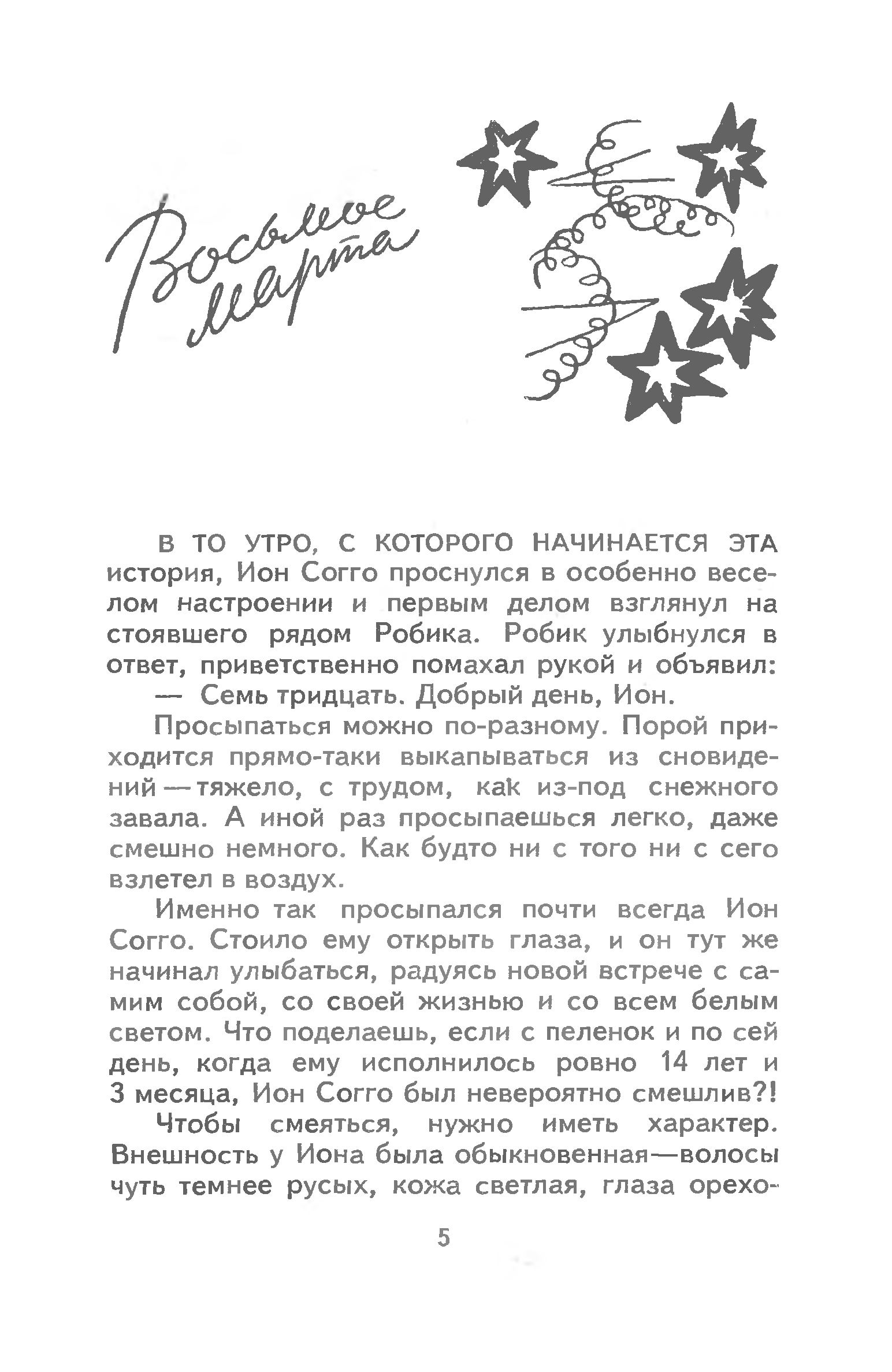 Восьмое марта

В ТО УТРО, С КОТОРОГО НАЧИНАЕТСЯ ЭТА история, Ион Согго проснулся в особенно веселом настроении и первым делом взглянул на стоявшего рядом Робика. Робик улыбнулся в ответ, приветственно помахал рукой и объявил:

— Семь тридцать. Добрый день, Ион.

Просыпаться можно по-разному. Порой приходится прямо-таки выкапываться из сновидений — тяжело, с трудом, как из-под снежного завала. А иной раз просыпаешься легко, даже смешно немного. Как будто ни с того ни с сего взлетел в воздух.

Именно так просыпался почти всегда Ион Согго. Стоило ему открыть глаза, и он тут же начинал улыбаться, радуясь новой встрече с самим собой, со своей жизнью и со всем белым светом. Что поделаешь, если с пеленок и по сей день, когда ему исполнилось ровно 14 лет и 3 месяца, Ион Согго был невероятно смешлив?!

Чтобы смеяться, нужно иметь характер. Внешность у Иона была обыкновенная—волосы чуть темнее русых, кожа светлая, глаза орехо-

5